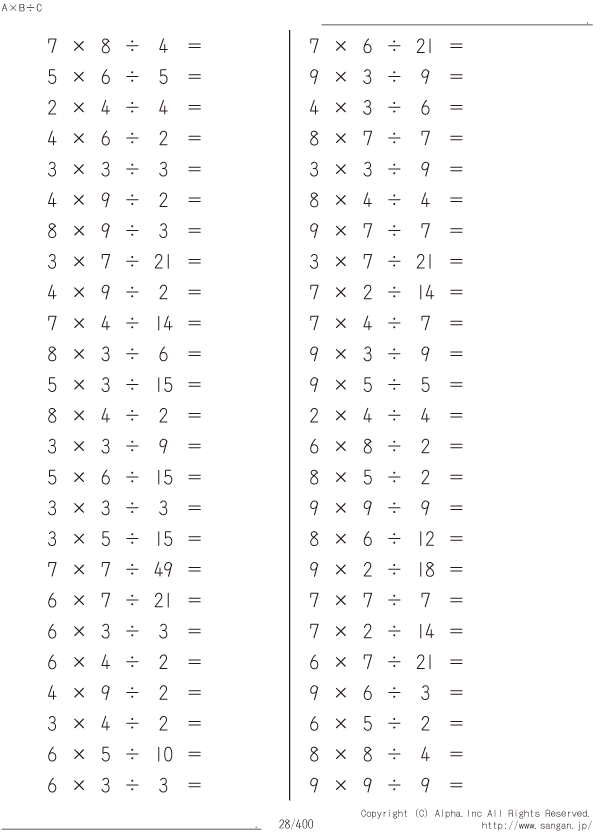 A×B÷C

$7 \times 8 \div 4 =$
$5 \times 6 \div 5 =$
$2 \times 4 \div 4 =$
$4 \times 6 \div 2 =$
$3 \times 3 \div 3 =$
$4 \times 9 \div 2 =$
$8 \times 9 \div 3 =$
$3 \times 7 \div 21 =$
$4 \times 9 \div 2 =$
$7 \times 4 \div 14 =$
$8 \times 3 \div 6 =$
$5 \times 3 \div 15 =$
$8 \times 4 \div 2 =$
$3 \times 3 \div 9 =$
$5 \times 6 \div 15 =$
$3 \times 3 \div 3 =$
$3 \times 5 \div 15 =$
$7 \times 7 \div 49 =$
$6 \times 7 \div 21 =$
$6 \times 3 \div 3 =$
$6 \times 4 \div 2 =$
$4 \times 9 \div 2 =$
$3 \times 4 \div 2 =$
$6 \times 5 \div 10 =$
$6 \times 3 \div 3 =$

$7 \times 6 \div 21 =$
$9 \times 3 \div 9 =$
$4 \times 3 \div 6 =$
$8 \times 7 \div 7 =$
$3 \times 3 \div 9 =$
$8 \times 4 \div 4 =$
$9 \times 7 \div 7 =$
$3 \times 7 \div 21 =$
$7 \times 2 \div 14 =$
$7 \times 4 \div 7 =$
$9 \times 3 \div 9 =$
$9 \times 5 \div 5 =$
$2 \times 4 \div 4 =$
$6 \times 8 \div 2 =$
$8 \times 5 \div 2 =$
$9 \times 9 \div 9 =$
$8 \times 6 \div 12 =$
$9 \times 2 \div 18 =$
$7 \times 7 \div 7 =$
$7 \times 2 \div 14 =$
$6 \times 7 \div 21 =$
$9 \times 6 \div 3 =$
$6 \times 5 \div 2 =$
$8 \times 8 \div 4 =$
$9 \times 9 \div 9 =$

28/400
Copyright (C) Alpha.Inc All Rights Reserved.
http://www.sangan.jp/